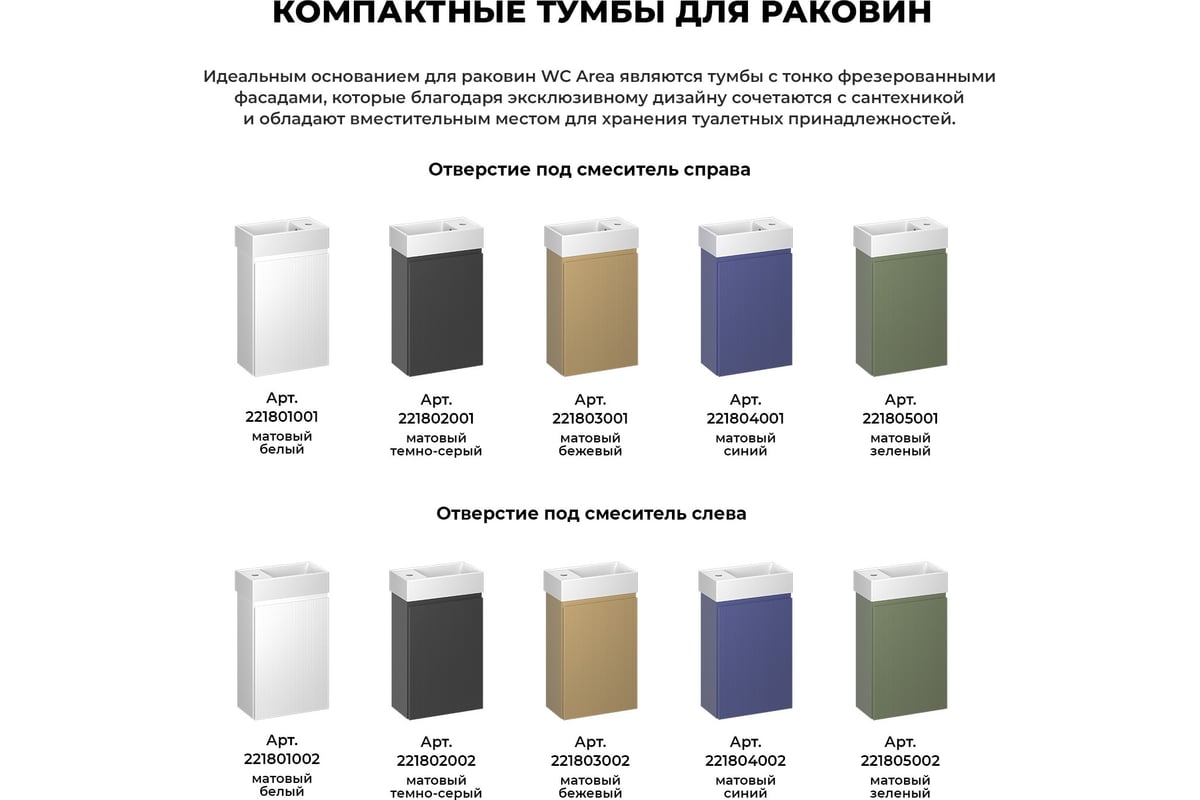 КОМПАКТНЫЕ ТУМБЫ ДЛЯ РАКОВИН

Идеальным основанием для раковин WC Area являются тумбы с тонко фрезерованными фасадами, которые благодаря эксклюзивному дизайну сочетаются с сантехникой и обладают вместительным местом для хранения туалетных принадлежностей.

Отверстие под смеситель справа

Арт. 221801001 матовый белый

Арт. 221802001 матовый темно-серый

Арт. 221803001 матовый бежевый

Арт. 221804001 матовый синий

Арт. 221805001 матовый зеленый

Отверстие под смеситель слева

Арт. 221801002 матовый белый

Арт. 221802002 матовый темно-серый

Арт. 221803002 матовый бежевый

Арт. 221804002 матовый синий

Арт. 221805002 матовый зеленый